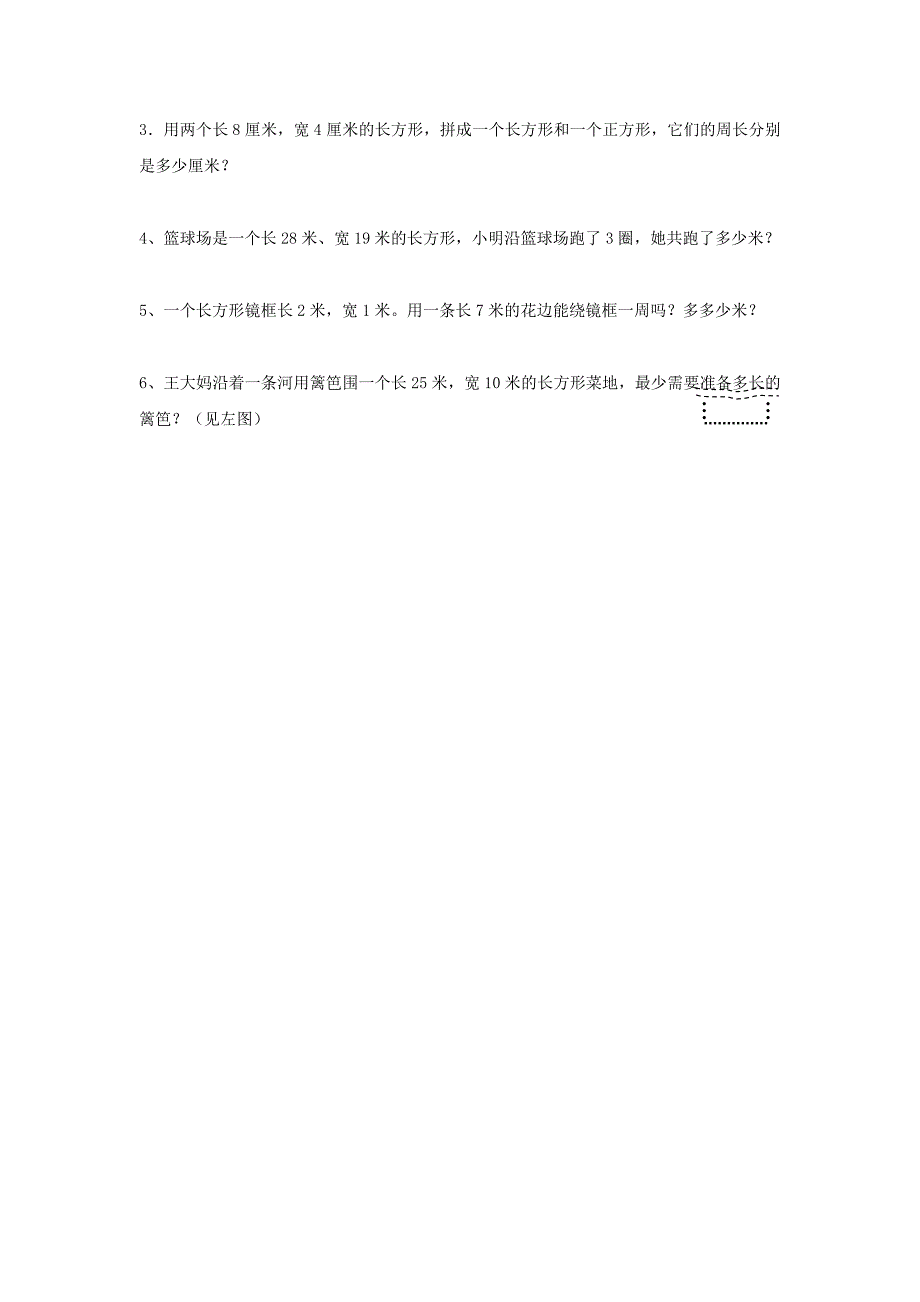 3．用两个长 8 厘米，宽 4 厘米的长方形，拼成一个长方形和一个正方形，它们的周长分别是多少厘米？

4、篮球场是一个长 28 米、宽 19 米的长方形，小明沿篮球场跑了 3 圈，她共跑了多少米？

5、一个长方形镜框长 2 米，宽 1 米。用一条长 7 米的花边能绕镜框一周吗？多多少米？

6、王大妈沿着一条河用篱笆围一个长 25 米，宽 10 米的长方形菜地，最少需要准备多长的篱笆？（见左图）